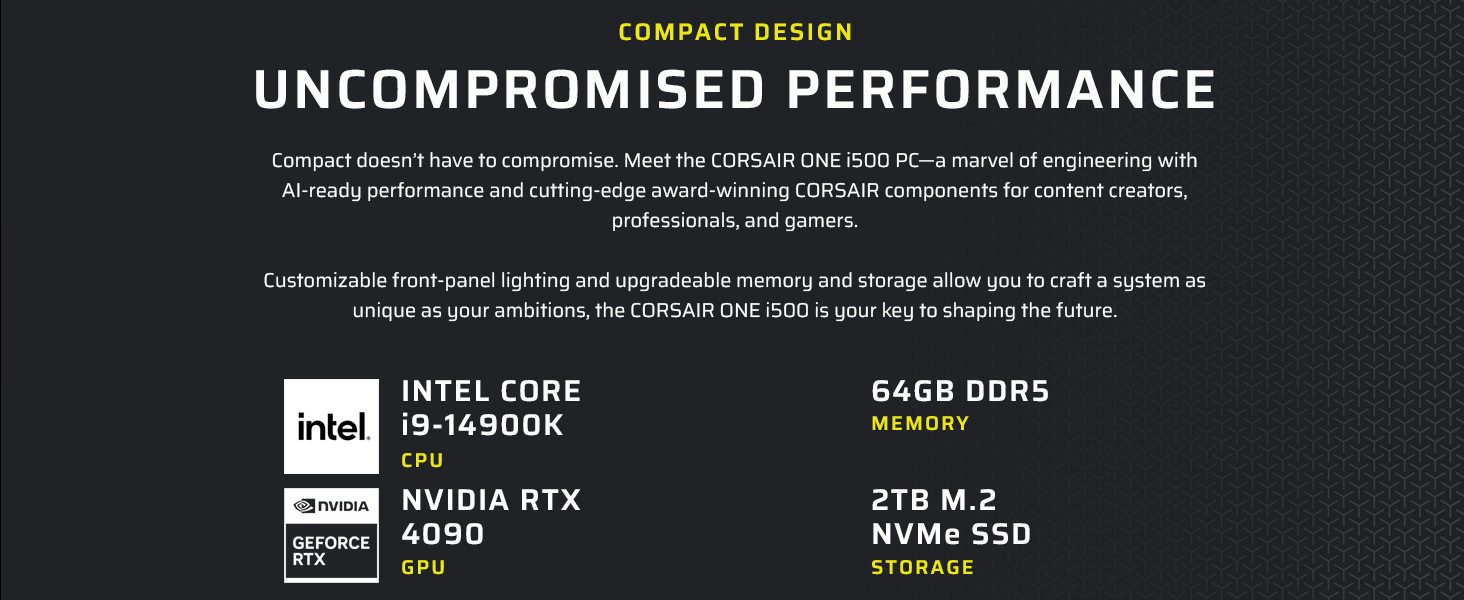 COMPACT DESIGN

UNCOMPROMISED PERFORMANCE

Compact doesn't have to compromise. Meet the CORSAIR ONE i500 PC—a marvel of engineering with AI-ready performance and cutting-edge award-winning CORSAIR components for content creators, professionals, and gamers.

Customizable front-panel lighting and upgradeable memory and storage allow you to craft a system as unique as your ambitions, the CORSAIR ONE i500 is your key to shaping the future.

intel.

INTEL CORE
i9-14900K
CPU

NVIDIA
GEFORCE RTX

NVIDIA RTX
4090
GPU

64GB DDR5
MEMORY

2TB M.2
NVMe SSD
STORAGE